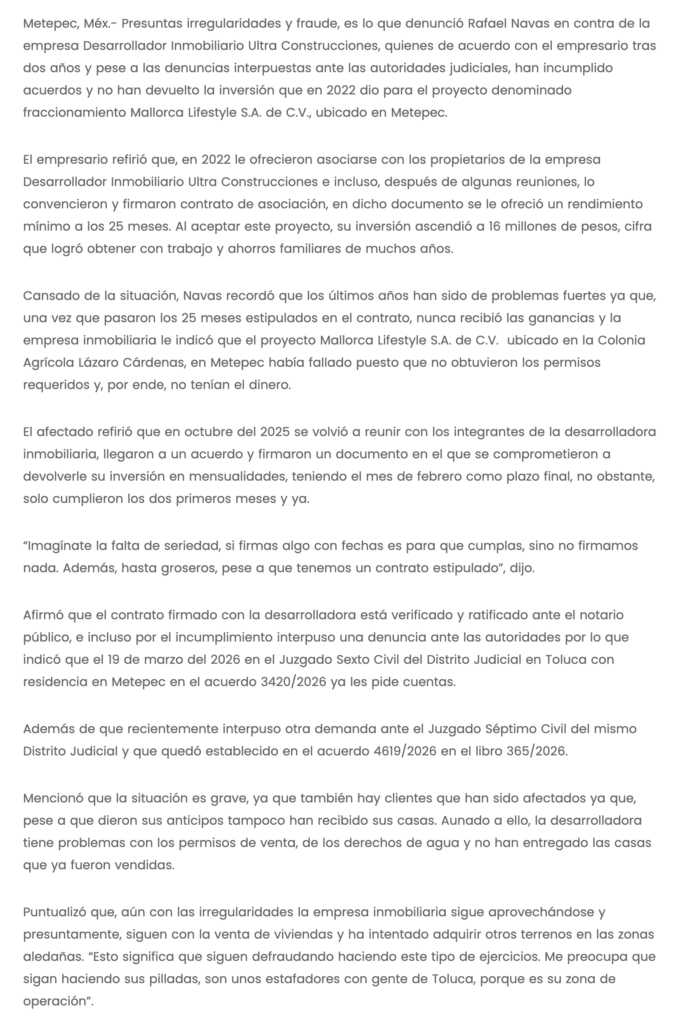 Metepec, Méx.- Presuntas irregularidades y fraude, es lo que denunció Rafael Navas en contra de la empresa Desarrollador Inmobiliario Ultra Construcciones, quienes de acuerdo con el empresario tras dos años y pese a las denuncias interpuestas ante las autoridades judiciales, han incumplido acuerdos y no han devuelto la inversión que en 2022 dio para el proyecto denominado fraccionamiento Mallorca Lifestyle S.A. de C.V., ubicado en Metepec.

El empresario refirió que, en 2022 le ofrecieron asociarse con los propietarios de la empresa Desarrollador Inmobiliario Ultra Construcciones e incluso, después de algunas reuniones, lo convencieron y firmaron contrato de asociación, en dicho documento se le ofreció un rendimiento mínimo a los 25 meses. Al aceptar este proyecto, su inversión ascendió a 16 millones de pesos, cifra que logró obtener con trabajo y ahorros familiares de muchos años.

Cansado de la situación, Navas recordó que los últimos años han sido de problemas fuertes ya que, una vez que pasaron los 25 meses estipulados en el contrato, nunca recibió las ganancias y la empresa inmobiliaria le indicó que el proyecto Mallorca Lifestyle S.A. de C.V.  ubicado en la Colonia Agrícola Lázaro Cárdenas, en Metepec había fallado puesto que no obtuvieron los permisos requeridos y, por ende, no tenían el dinero.

El afectado refirió que en octubre del 2025 se volvió a reunir con los integrantes de la desarrolladora inmobiliaria, llegaron a un acuerdo y firmaron un documento en el que se comprometieron a devolverle su inversión en mensualidades, teniendo el mes de febrero como plazo final, no obstante, solo cumplieron los dos primeros meses y ya.

"Imagínate la falta de seriedad, si firmas algo con fechas es para que cumplas, sino no firmamos nada. Además, hasta groseros, pese a que tenemos un contrato estipulado", dijo.

Afirmó que el contrato firmado con la desarrolladora está verificado y ratificado ante el notario público, e incluso por el incumplimiento interpuso una denuncia ante las autoridades por lo que indicó que el 19 de marzo del 2026 en el Juzgado Sexto Civil del Distrito Judicial en Toluca con residencia en Metepec en el acuerdo 3420/2026 ya les pide cuentas.

Además de que recientemente interpuso otra demanda ante el Juzgado Séptimo Civil del mismo Distrito Judicial y que quedó establecido en el acuerdo 4619/2026 en el libro 365/2026.

Mencionó que la situación es grave, ya que también hay clientes que han sido afectados ya que, pese a que dieron sus anticipos tampoco han recibido sus casas. Aunado a ello, la desarrolladora tiene problemas con los permisos de venta, de los derechos de agua y no han entregado las casas que ya fueron vendidas.

Puntualizó que, aún con las irregularidades la empresa inmobiliaria sigue aprovechándose y presuntamente, siguen con la venta de viviendas y ha intentado adquirir otros terrenos en las zonas aledañas. "Esto significa que siguen defraudando haciendo este tipo de ejercicios. Me preocupa que sigan haciendo sus pilladas, son unos estafadores con gente de Toluca, porque es su zona de operación".